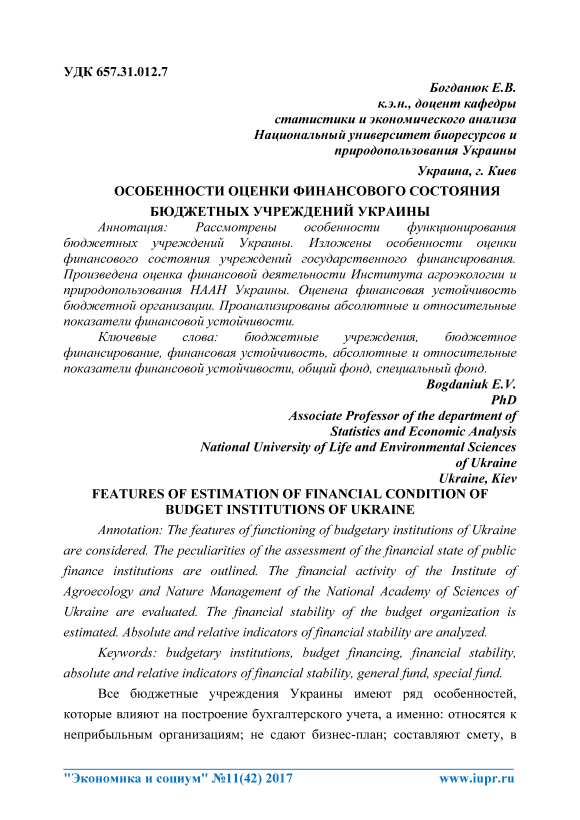 УДК 657.31.012.7

Богданюк Е.В.
к.э.н., доцент кафедры
статистики и экономического анализа
Национальный университет биоресурсов и
природопользования Украины
Украина, г. Киев

ОСОБЕННОСТИ ОЦЕНКИ ФИНАНСОВОГО СОСТОЯНИЯ БЮДЖЕТНЫХ УЧРЕЖДЕНИЙ УКРАИНЫ

Аннотация: Рассмотрены особенности функционирования бюджетных учреждений Украины. Изложены особенности оценки финансового состояния учреждений государственного финансирования. Произведена оценка финансовой деятельности Института агроэкологии и природопользования НААН Украины. Оценена финансовая устойчивость бюджетной организации. Проанализированы абсолютные и относительные показатели финансовой устойчивости.

Ключевые слова: бюджетные учреждения, бюджетное финансирование, финансовая устойчивость, абсолютные и относительные показатели финансовой устойчивости, общий фонд, специальный фонд.

Bogdaniuk E.V.
PhD
Associate Professor of the department of
Statistics and Economic Analysis
National University of Life and Environmental Sciences
of Ukraine
Ukraine, Kiev

FEATURES OF ESTIMATION OF FINANCIAL CONDITION OF BUDGET INSTITUTIONS OF UKRAINE

Annotation: The features of functioning of budgetary institutions of Ukraine are considered. The peculiarities of the assessment of the financial state of public finance institutions are outlined. The financial activity of the Institute of Agroecology and Nature Management of the National Academy of Sciences of Ukraine are evaluated. The financial stability of the budget organization is estimated. Absolute and relative indicators of financial stability are analyzed.

Keywords: budgetary institutions, budget financing, financial stability, absolute and relative indicators of financial stability, general fund, special fund.

Все бюджетные учреждения Украины имеют ряд особенностей, которые влияют на построение бухгалтерского учета, а именно: относятся к неприбыльным организациям; не сдают бизнес-план; составляют смету, в

"Экономика и социум" №11(42) 2017 www.iupr.ru